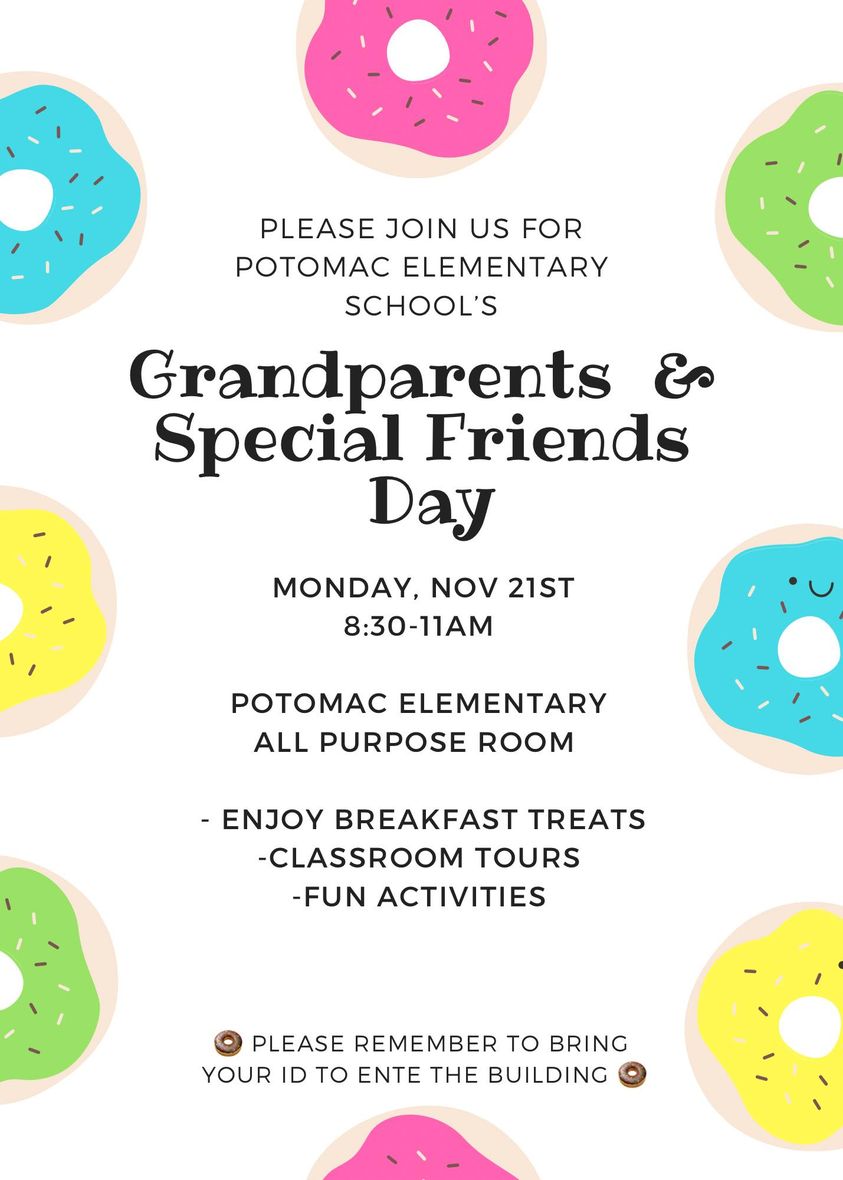 PLEASE JOIN US FOR
POTOMAC ELEMENTARY
SCHOOL'S

Grandparents &
Special Friends
Day

MONDAY, NOV 21ST
8:30-11AM

POTOMAC ELEMENTARY
ALL PURPOSE ROOM

- ENJOY BREAKFAST TREATS
-CLASSROOM TOURS
-FUN ACTIVITIES

🍩 PLEASE REMEMBER TO BRING YOUR ID TO ENTE THE BUILDING 🍩